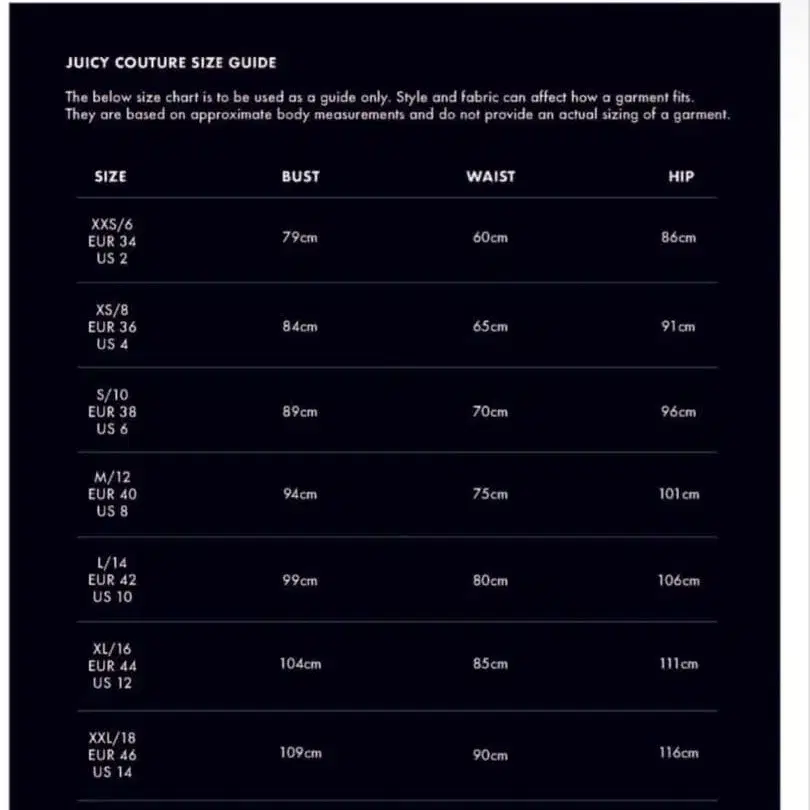 JUICY COUTURE SIZE GUIDE

The below size chart is to be used as a guide only. Style and fabric can affect how a garment fits. They are based on approximate body measurements and do not provide an actual sizing of a garment.

| SIZE | BUST | WAIST | HIP |
|---|---|---|---|
| XXS/6 EUR 34 US 2 | 79cm | 60cm | 86cm |
| XS/8 EUR 36 US 4 | 84cm | 65cm | 91cm |
| S/10 EUR 38 US 6 | 89cm | 70cm | 96cm |
| M/12 EUR 40 US 8 | 94cm | 75cm | 101cm |
| L/14 EUR 42 US 10 | 99cm | 80cm | 106cm |
| XL/16 EUR 44 US 12 | 104cm | 85cm | 111cm |
| XXL/18 EUR 46 US 14 | 109cm | 90cm | 116cm |